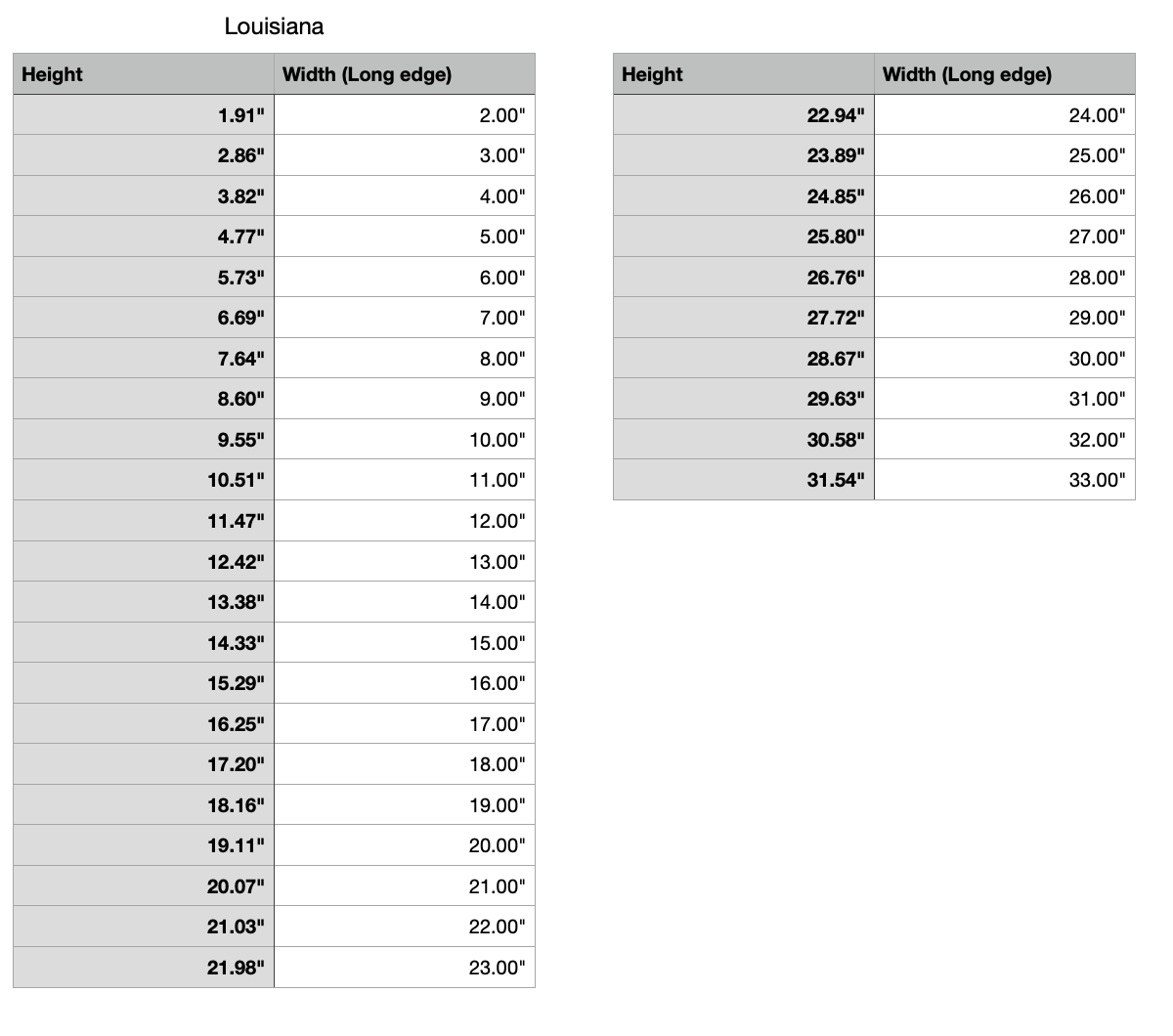 Louisiana

| Height | Width (Long edge) |
|---|---|
| 1.91" | 2.00" |
| 2.86" | 3.00" |
| 3.82" | 4.00" |
| 4.77" | 5.00" |
| 5.73" | 6.00" |
| 6.69" | 7.00" |
| 7.64" | 8.00" |
| 8.60" | 9.00" |
| 9.55" | 10.00" |
| 10.51" | 11.00" |
| 11.47" | 12.00" |
| 12.42" | 13.00" |
| 13.38" | 14.00" |
| 14.33" | 15.00" |
| 15.29" | 16.00" |
| 16.25" | 17.00" |
| 17.20" | 18.00" |
| 18.16" | 19.00" |
| 19.11" | 20.00" |
| 20.07" | 21.00" |
| 21.03" | 22.00" |
| 21.98" | 23.00" |

| Height | Width (Long edge) |
|---|---|
| 22.94" | 24.00" |
| 23.89" | 25.00" |
| 24.85" | 26.00" |
| 25.80" | 27.00" |
| 26.76" | 28.00" |
| 27.72" | 29.00" |
| 28.67" | 30.00" |
| 29.63" | 31.00" |
| 30.58" | 32.00" |
| 31.54" | 33.00" |